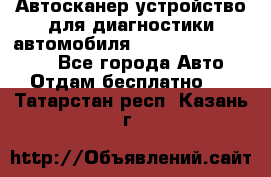 Автосканер устройство для диагностики автомобиля

Все города Авто Отдам бесплатно

Татарстан респ Казань г

http://Объявлений.сайт